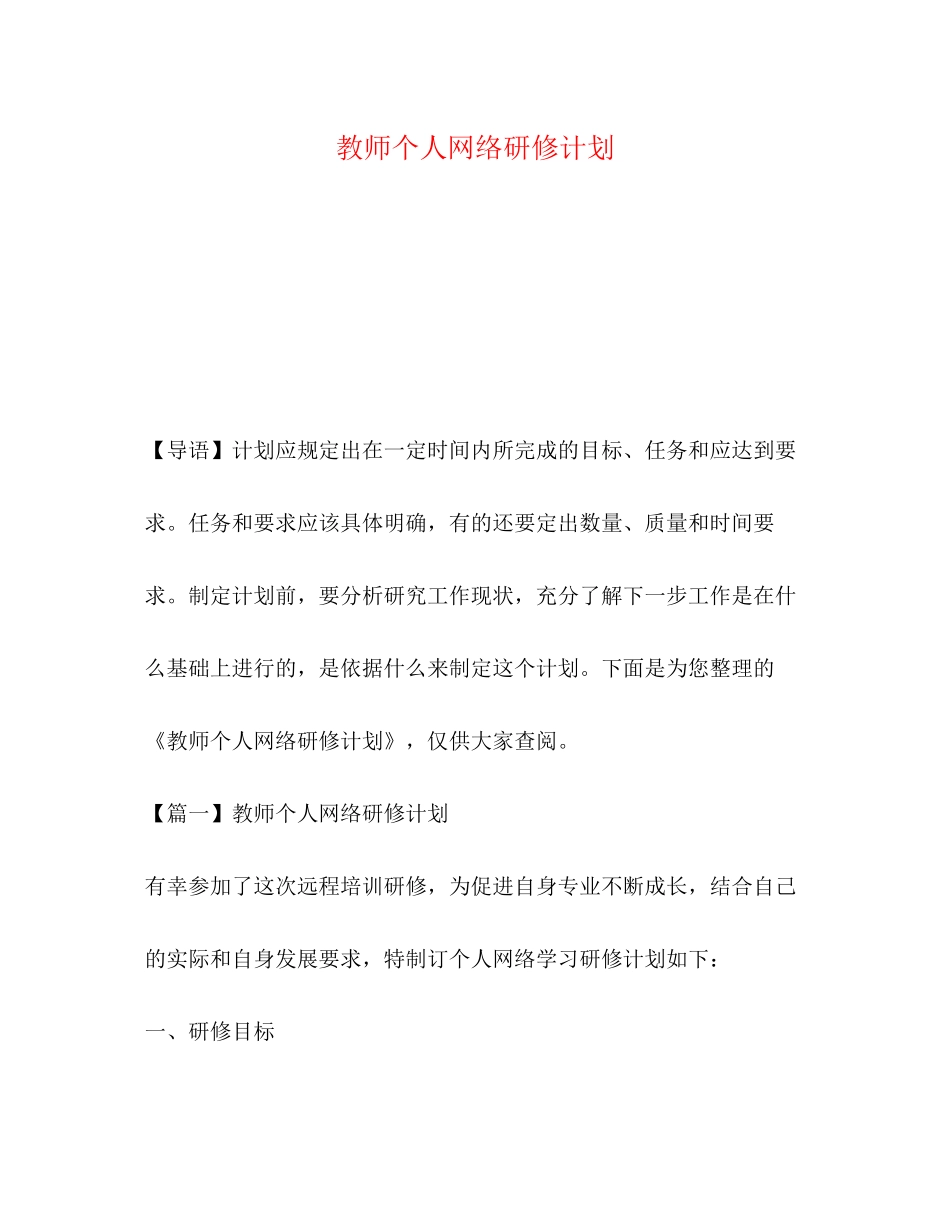 教师个人网络研修计划

【导语】计划应规定出在一定时间内所完成的目标、任务和应达到要求。任务和要求应该具体明确，有的还要定出数量、质量和时间要求。制定计划前，要分析研究工作现状，充分了解下一步工作是在什么基础上进行的，是依据什么来制定这个计划。下面是为您整理的《教师个人网络研修计划》，仅供大家查阅。

【篇一】教师个人网络研修计划

有幸参加了这次远程培训研修，为促进自身专业不断成长，结合自己的实际和自身发展要求，特制订个人网络学习研修计划如下：

一、研修目标